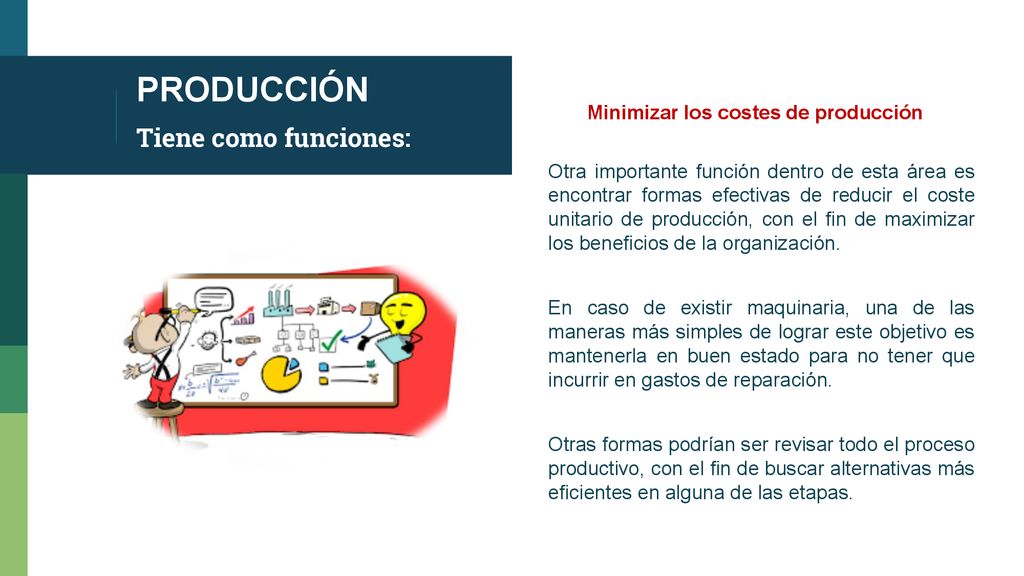 PRODUCCIÓN
Tiene como funciones:

Minimizar los costes de producción

Otra importante función dentro de esta área es encontrar formas efectivas de reducir el coste unitario de producción, con el fin de maximizar los beneficios de la organización.

En caso de existir maquinaria, una de las maneras más simples de lograr este objetivo es mantenerla en buen estado para no tener que incurrir en gastos de reparación.

Otras formas podrían ser revisar todo el proceso productivo, con el fin de buscar alternativas más eficientes en alguna de las etapas.